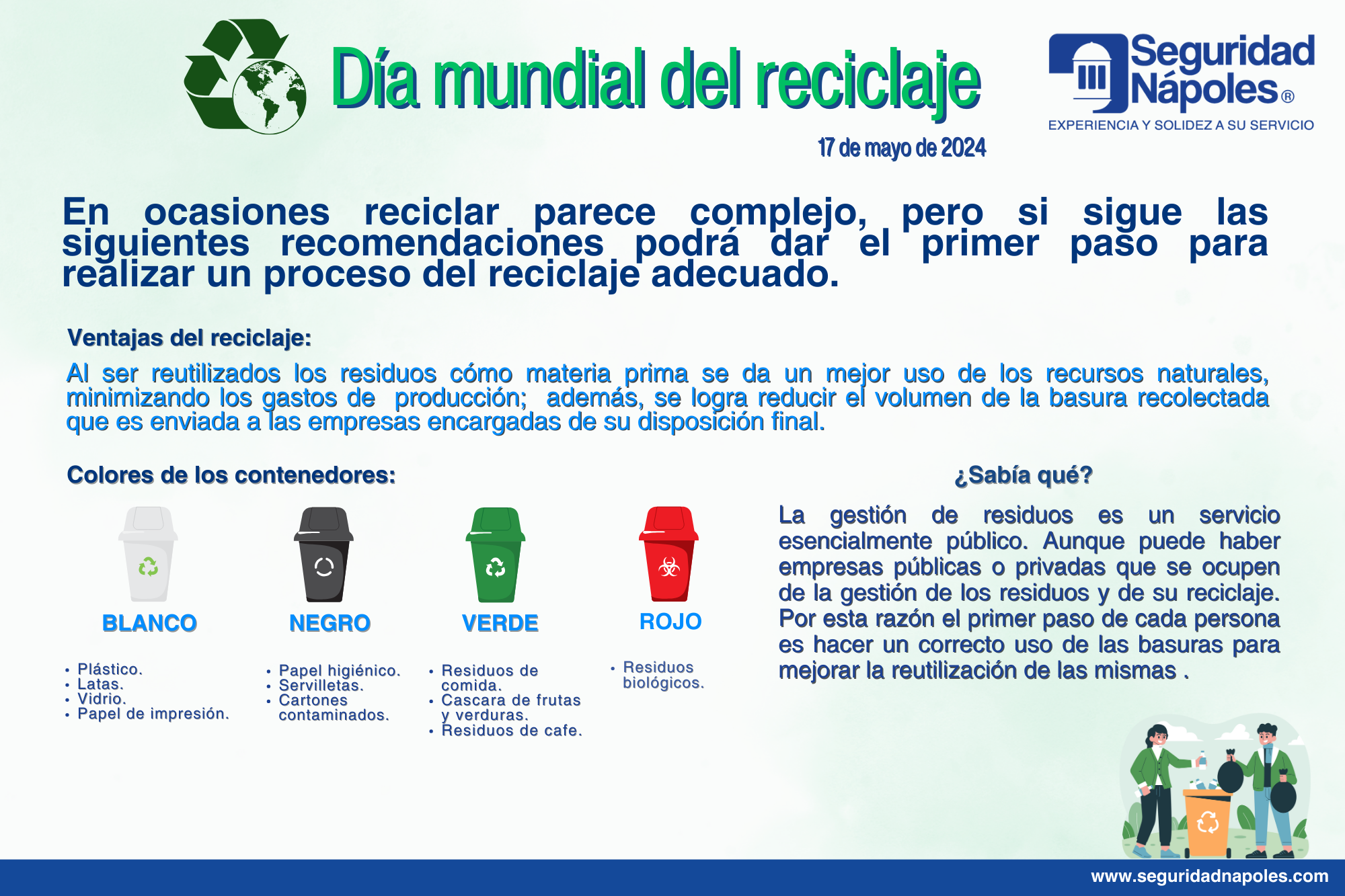 Día mundial del reciclaje

Seguridad Nápoles®
EXPERIENCIA Y SOLIDEZ A SU SERVICIO

17 de mayo de 2024

En ocasiones reciclar parece complejo, pero si sigue las siguientes recomendaciones podrá dar el primer paso para realizar un proceso del reciclaje adecuado.

Ventajas del reciclaje:

Al ser reutilizados los residuos cómo materia prima se da un mejor uso de los recursos naturales, minimizando los gastos de producción; además, se logra reducir el volumen de la basura recolectada que es enviada a las empresas encargadas de su disposición final.

Colores de los contenedores:

BLANCO
• Plástico.
• Latas.
• Vidrio.
• Papel de impresión.

NEGRO
• Papel higiénico.
• Servilletas.
• Cartones contaminados.

VERDE
• Residuos de comida.
• Cascara de frutas y verduras.
• Residuos de cafe.

ROJO
• Residuos biológicos.

¿Sabía qué?

La gestión de residuos es un servicio esencialmente público. Aunque puede haber empresas públicas o privadas que se ocupen de la gestión de los residuos y de su reciclaje. Por esta razón el primer paso de cada persona es hacer un correcto uso de las basuras para mejorar la reutilización de las mismas .

www.seguridadnapoles.com